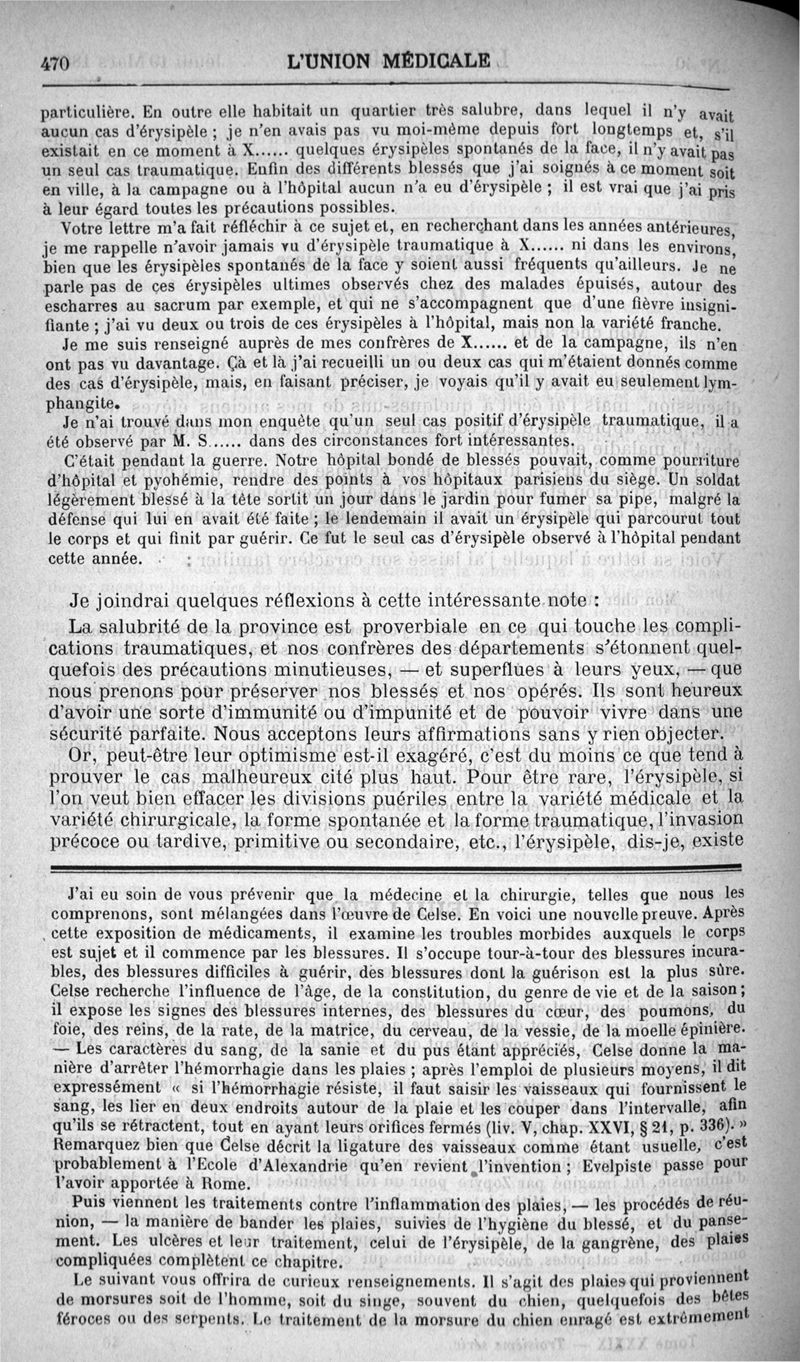 470 L'UNION MÉDICALE

particulière. En outre elle habitait un quartier très salubre, dans lequel il n'y avait aucun cas d'érysipèle ; je n'en avais pas vu moi-même depuis fort longtemps et, s'il existait en ce moment à X...... quelques érysipèles spontanés de la face, il n'y avait pas un seul cas traumatique. Enfin des différents blessés que j'ai soignés à ce moment soit en ville, à la campagne ou à l'hôpital aucun n'a eu d'érysipèle ; il est vrai que j'ai pris à leur égard toutes les précautions possibles.

Votre lettre m'a fait réfléchir à ce sujet et, en recherchant dans les années antérieures, je me rappelle n'avoir jamais vu d'érysipèle traumatique à X...... ni dans les environs, bien que les érysipèles spontanés de la face y soient aussi fréquents qu'ailleurs. Je ne parle pas de ces érysipèles ultimes observés chez des malades épuisés, autour des escharres au sacrum par exemple, et qui ne s'accompagnent que d'une fièvre insignifiante ; j'ai vu deux ou trois de ces érysipèles à l'hôpital, mais non la variété franche.

Je me suis renseigné auprès de mes confrères de X...... et de la campagne, ils n'en ont pas vu davantage. Çà et là j'ai recueilli un ou deux cas qui m'étaient donnés comme des cas d'érysipèle, mais, en faisant préciser, je voyais qu'il y avait eu seulement lymphangite.

Je n'ai trouvé dans mon enquête qu'un seul cas positif d'érysipèle traumatique, il a été observé par M. S...... dans des circonstances fort intéressantes.

C'était pendant la guerre. Notre hôpital bondé de blessés pouvait, comme pourriture d'hôpital et pyohémie, rendre des points à vos hôpitaux parisiens du siège. Un soldat légèrement blessé à la tête sortit un jour dans le jardin pour fumer sa pipe, malgré la défense qui lui en avait été faite ; le lendemain il avait un érysipèle qui parcourut tout le corps et qui finit par guérir. Ce fut le seul cas d'érysipèle observé à l'hôpital pendant cette année.

Je joindrai quelques réflexions à cette intéressante note :

La salubrité de la province est proverbiale en ce qui touche les complications traumatiques, et nos confrères des départements s'étonnent quelquefois des précautions minutieuses, — et superflues à leurs yeux, — que nous prenons pour préserver nos blessés et nos opérés. Ils sont heureux d'avoir une sorte d'immunité ou d'impunité et de pouvoir vivre dans une sécurité parfaite. Nous acceptons leurs affirmations sans y rien objecter.

Or, peut-être leur optimisme est-il exagéré, c'est du moins ce que tend à prouver le cas malheureux cité plus haut. Pour être rare, l'érysipèle, si l'on veut bien effacer les divisions puériles entre la variété médicale et la variété chirurgicale, la forme spontanée et la forme traumatique, l'invasion précoce ou tardive, primitive ou secondaire, etc., l'érysipèle, dis-je, existe

J'ai eu soin de vous prévenir que la médecine et la chirurgie, telles que nous les comprenons, sont mélangées dans l'œuvre de Celse. En voici une nouvelle preuve. Après cette exposition de médicaments, il examine les troubles morbides auxquels le corps est sujet et il commence par les blessures. Il s'occupe tour-à-tour des blessures incurables, des blessures difficiles à guérir, des blessures dont la guérison est la plus sûre. Celse recherche l'influence de l'âge, de la constitution, du genre de vie et de la saison ; il expose les signes des blessures internes, des blessures du cœur, des poumons, du foie, des reins, de la rate, de la matrice, du cerveau, de la vessie, de la moelle épinière. — Les caractères du sang, de la sanie et du pus étant appréciés, Celse donne la manière d'arrêter l'hémorrhagie dans les plaies ; après l'emploi de plusieurs moyens, il dit expressément « si l'hémorrhagie résiste, il faut saisir les vaisseaux qui fournissent le sang, les lier en deux endroits autour de la plaie et les couper dans l'intervalle, afin qu'ils se rétractent, tout en ayant leurs orifices fermés (liv. V, chap. XXVI, § 21, p. 336). » Remarquez bien que Celse décrit la ligature des vaisseaux comme étant usuelle, c'est probablement à l'Ecole d'Alexandrie qu'en revient l'invention ; Evelpiste passe pour l'avoir apportée à Rome.

Puis viennent les traitements contre l'inflammation des plaies, — les procédés de réunion, — la manière de bander les plaies, suivies de l'hygiène du blessé, et du pansement. Les ulcères et leur traitement, celui de l'érysipèle, de la gangrène, des plaies compliquées complètent ce chapitre.

Le suivant vous offrira de curieux renseignements. Il s'agit des plaies qui proviennent de morsures soit de l'homme, soit du singe, souvent du chien, quelquefois des bêtes féroces ou des serpents. Le traitement de la morsure du chien enragé est extrêmement